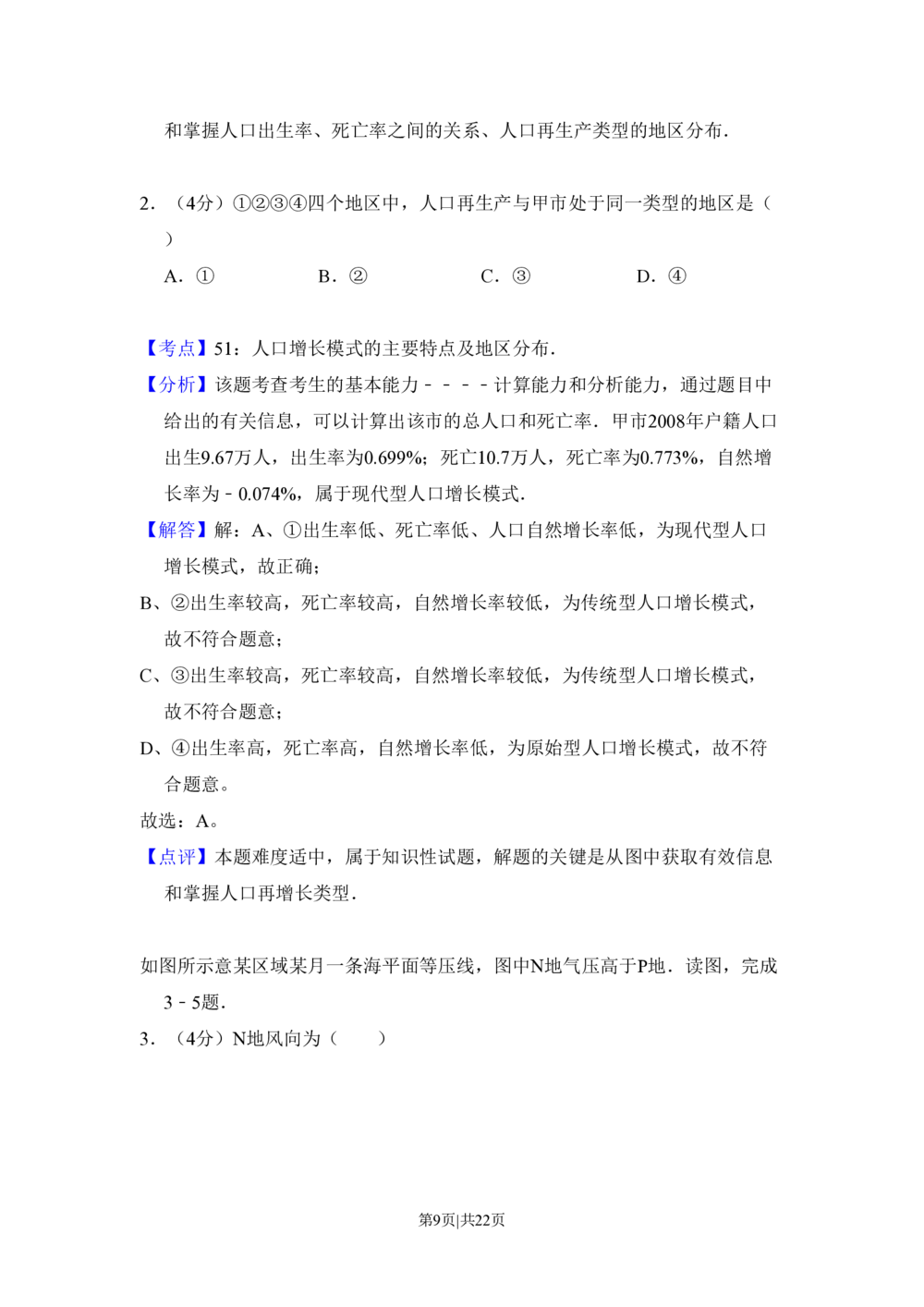 和掌握人口出生率、死亡率之间的关系、人口再生产类型的地区分布.

2．（4分）①②③④四个地区中，人口再生产与甲市处于同一类型的地区是（　　）

A．①　　B．②　　C．③　　D．④

【考点】51：人口增长模式的主要特点及地区分布.

【分析】该题考查考生的基本能力－－－－计算能力和分析能力，通过题目中给出的有关信息，可以计算出该市的总人口和死亡率．甲市2008年户籍人口出生9.67万人，出生率为0.699%；死亡10.7万人，死亡率为0.773%，自然增长率为－0.074%，属于现代型人口增长模式.

【解答】解：A、①出生率低、死亡率低、人口自然增长率低，为现代型人口增长模式，故正确；

B、②出生率较高，死亡率较高，自然增长率较低，为传统型人口增长模式，故不符合题意；

C、③出生率较高，死亡率较高，自然增长率较低，为传统型人口增长模式，故不符合题意；

D、④出生率高，死亡率高，自然增长率低，为原始型人口增长模式，故不符合题意。

故选：A。

【点评】本题难度适中，属于知识性试题，解题的关键是从图中获取有效信息和掌握人口再增长类型.

如图所示意某区域某月一条海平面等压线，图中N地气压高于P地．读图，完成3－5题.

3．（4分）N地风向为（　　）

第9页|共22页